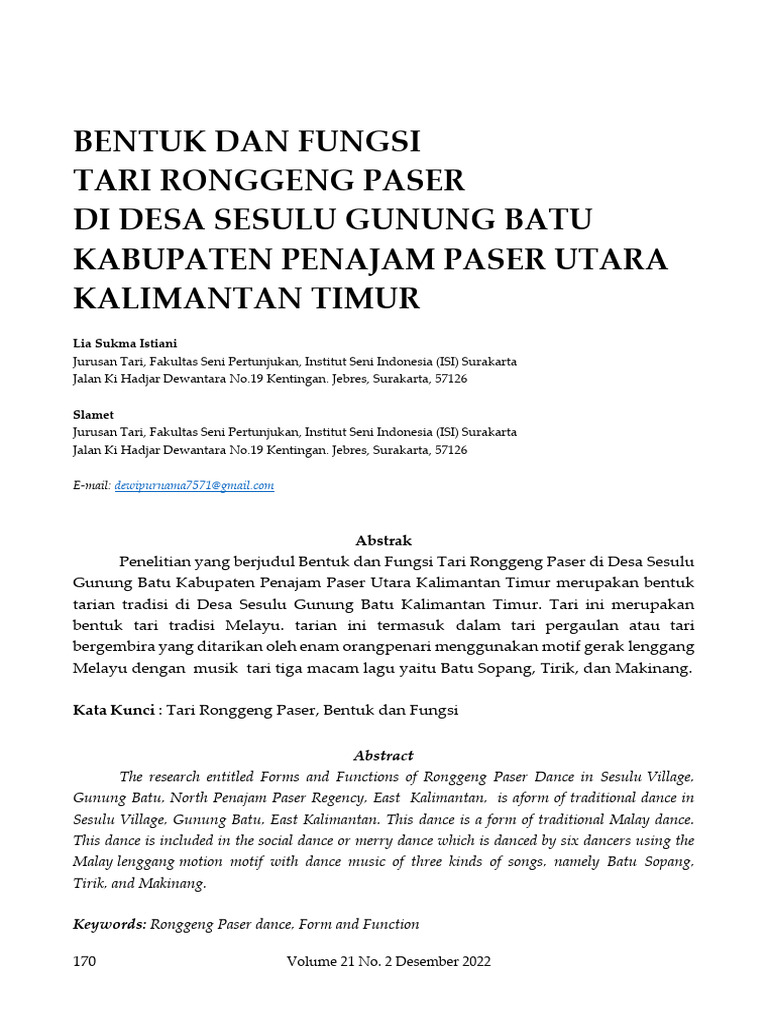 BENTUK DAN FUNGSI
TARI RONGGENG PASER
DI DESA SESULU GUNUNG BATU
KABUPATEN PENAJAM PASER UTARA
KALIMANTAN TIMUR

Lia Sukma Istiani
Jurusan Tari, Fakultas Seni Pertunjukan, Institut Seni Indonesia (ISI) Surakarta
Jalan Ki Hadjar Dewantara No.19 Kentingan. Jebres, Surakarta, 57126

Slamet
Jurusan Tari, Fakultas Seni Pertunjukan, Institut Seni Indonesia (ISI) Surakarta
Jalan Ki Hadjar Dewantara No.19 Kentingan. Jebres, Surakarta, 57126

E-mail: dewipurnama7571@gmail.com

Abstrak

Penelitian yang berjudul Bentuk dan Fungsi Tari Ronggeng Paser di Desa Sesulu Gunung Batu Kabupaten Penajam Paser Utara Kalimantan Timur merupakan bentuk tarian tradisi di Desa Sesulu Gunung Batu Kalimantan Timur. Tari ini merupakan bentuk tari tradisi Melayu. tarian ini termasuk dalam tari pergaulan atau tari bergembira yang ditarikan oleh enam orangpenari menggunakan motif gerak lenggang Melayu dengan musik tari tiga macam lagu yaitu Batu Sopang, Tirik, dan Makinang.

Kata Kunci : Tari Ronggeng Paser, Bentuk dan Fungsi

Abstract

The research entitled Forms and Functions of Ronggeng Paser Dance in Sesulu Village, Gunung Batu, North Penajam Paser Regency, East Kalimantan, is aform of traditional dance in Sesulu Village, Gunung Batu, East Kalimantan. This dance is a form of traditional Malay dance. This dance is included in the social dance or merry dance which is danced by six dancers using the Malay lenggang motion motif with dance music of three kinds of songs, namely Batu Sopang, Tirik, and Makinang.

Keywords: Ronggeng Paser dance, Form and Function

170 Volume 21 No. 2 Desember 2022